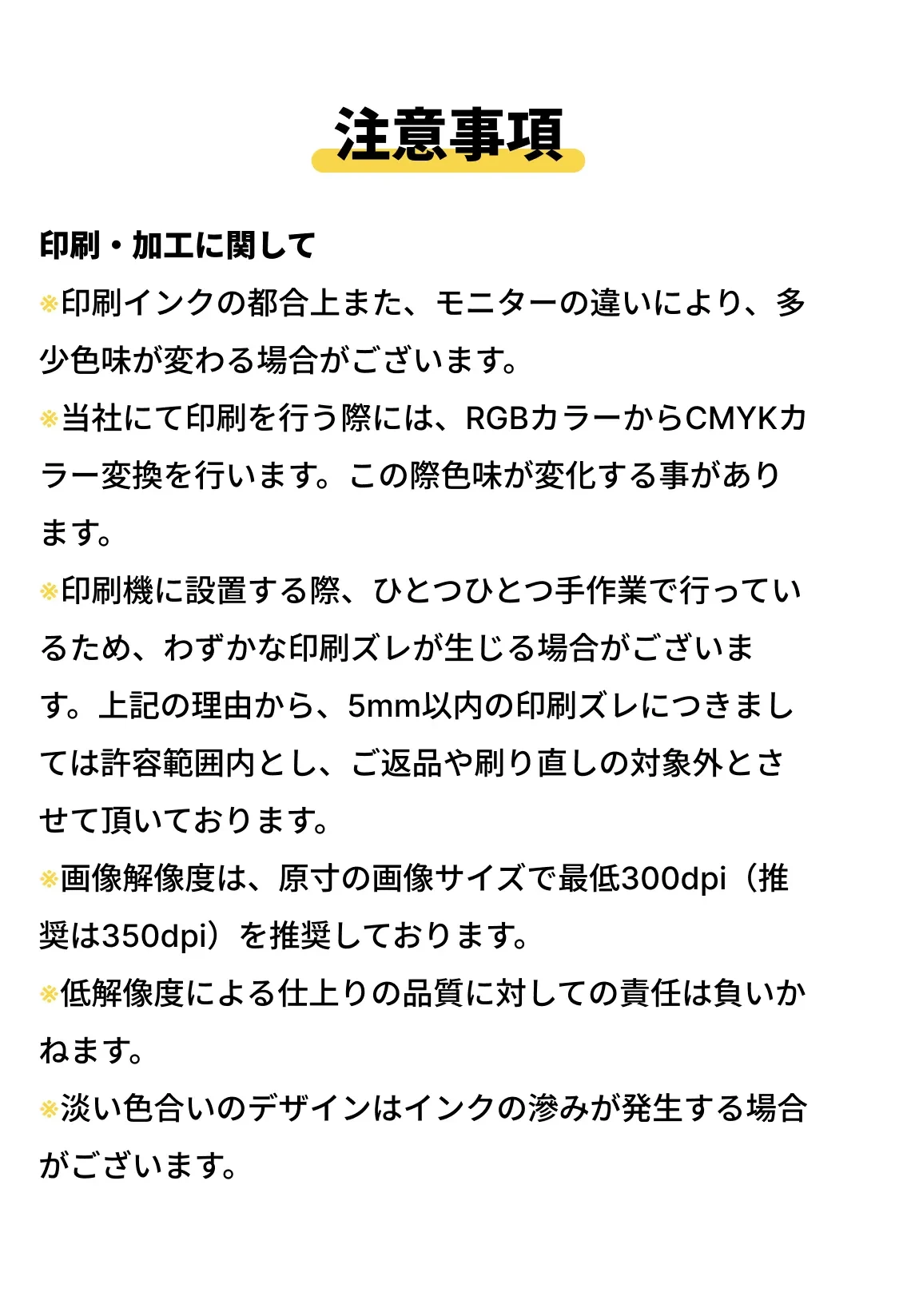 注意事項

印刷・加工に関して

※印刷インクの都合上また、モニターの違いにより、多少色味が変わる場合がございます。

※当社にて印刷を行う際には、RGBカラーからCMYKカラー変換を行います。この際色味が変化する事があります。

※印刷機に設置する際、ひとつひとつ手作業で行っているため、わずかな印刷ズレが生じる場合がございます。上記の理由から、5mm以内の印刷ズレにつきましては許容範囲内とし、ご返品や刷り直しの対象外とさせて頂いております。

※画像解像度は、原寸の画像サイズで最低300dpi（推奨は350dpi）を推奨しております。

※低解像度による仕上りの品質に対しての責任は負いかねます。

※淡い色合いのデザインはインクの滲みが発生する場合がございます。